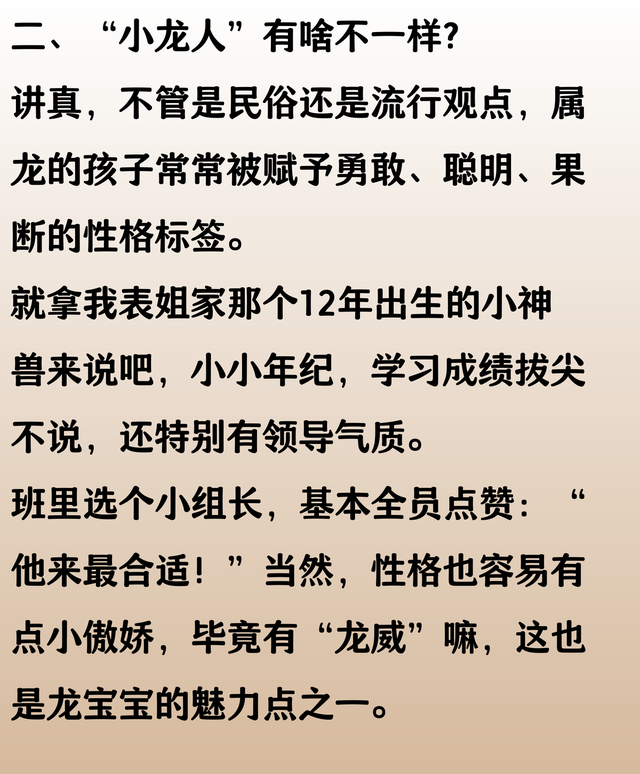 二、“小龙人”有啥不一样?

讲真，不管是民俗还是流行观点，属龙的孩子常常被赋予勇敢、聪明、果断的性格标签。

就拿我表姐家那个12年出生的小神兽来说吧，小小年纪，学习成绩拔尖不说，还特别有领导气质。

班里选个小组长，基本全员点赞：“他来最合适！”当然，性格也容易有点小傲娇，毕竟有“龙威”嘛，这也是龙宝宝的魅力点之一。